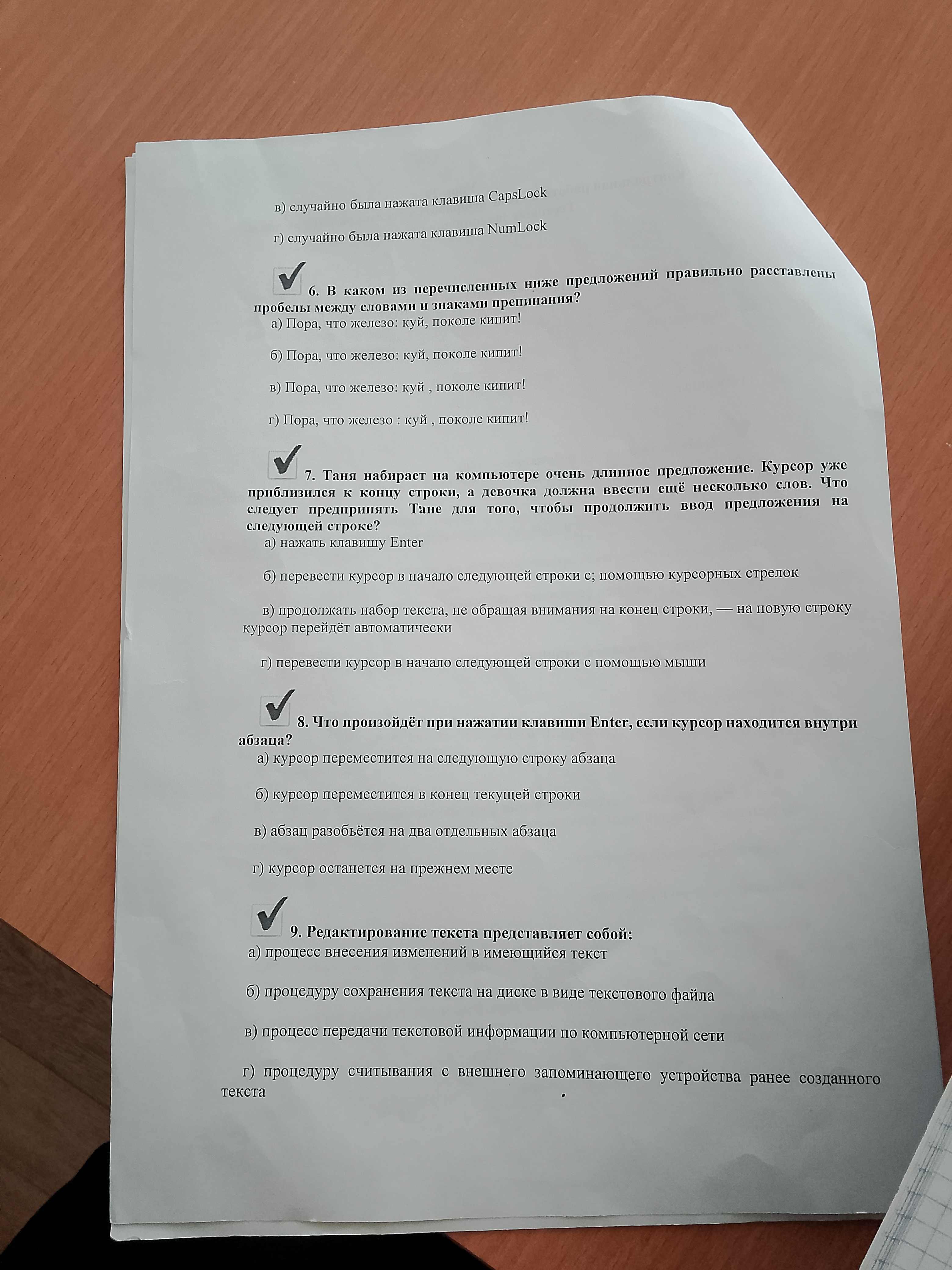 в) случайно была нажата клавиша CapsLock

г) случайно была нажата клавиша NumLock

☑ 6. В каком из перечисленных ниже предложений правильно расставлены пробелы между словами и знаками препинания?

а) Пора, что железо: куй, поколе кипит!

б) Пора, что железо: куй, поколе кипит!

в) Пора, что железо: куй , поколе кипит!

г) Пора, что железо : куй , поколе кипит!

☑ 7. Таня набирает на компьютере очень длинное предложение. Курсор уже приблизился к концу строки, а девочка должна ввести ещё несколько слов. Что следует предпринять Тане для того, чтобы продолжить ввод предложения на следующей строке?

а) нажать клавишу Enter

б) перевести курсор в начало следующей строки с; помощью курсорных стрелок

в) продолжать набор текста, не обращая внимания на конец строки, — на новую строку курсор перейдёт автоматически

г) перевести курсор в начало следующей строки с помощью мыши

☑ 8. Что произойдёт при нажатии клавиши Enter, если курсор находится внутри абзаца?

а) курсор переместится на следующую строку абзаца

б) курсор переместится в конец текущей строки

в) абзац разобьётся на два отдельных абзаца

г) курсор останется на прежнем месте

☑ 9. Редактирование текста представляет собой:

а) процесс внесения изменений в имеющийся текст

б) процедуру сохранения текста на диске в виде текстового файла

в) процесс передачи текстовой информации по компьютерной сети

г) процедуру считывания с внешнего запоминающего устройства ранее созданного текста